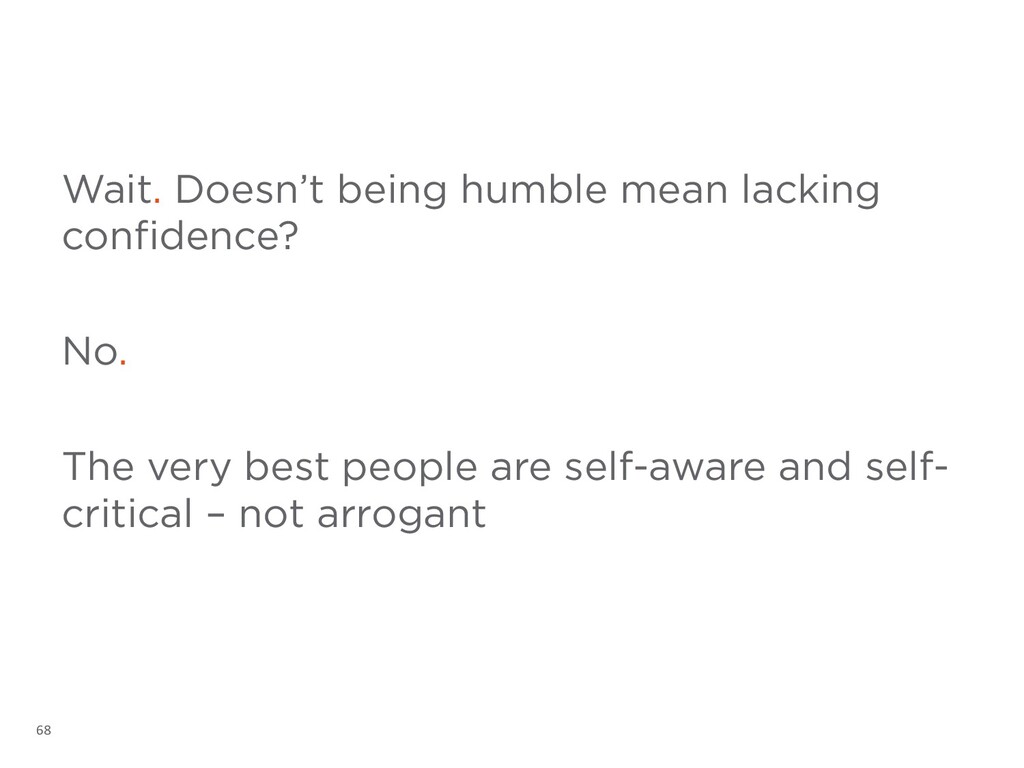 Wait. Doesn't being humble mean lacking confidence?

No.

The very best people are self-aware and self-critical – not arrogant

68